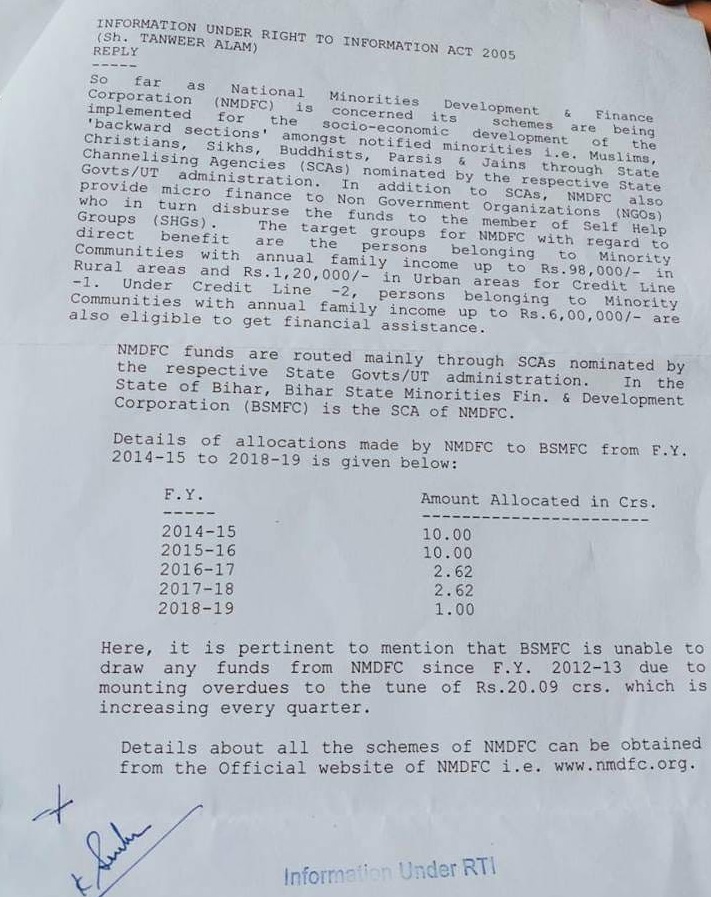 INFORMATION UNDER RIGHT TO INFORMATION ACT 2005
(Sh. TANWEER ALAM)
REPLY
-----

So far as National Minorities Development & Finance Corporation (NMDFC) is concerned its schemes are being implemented for the socio-economic development of the 'backward sections' amongst notified minorities i.e. Muslims, Christians, Sikhs, Buddhists, Parsis & Jains through State Channelising Agencies (SCAs) nominated by the respective State Govts/UT administration. In addition to SCAs, NMDFC also provide micro finance to Non Government Organizations (NGOs) who in turn disburse the funds to the member of Self Help Groups (SHGs). The target groups for NMDFC with regard to direct benefit are the persons belonging to Minority Communities with annual family income up to Rs.98,000/- in Rural areas and Rs.1,20,000/- in Urban areas for Credit Line -1. Under Credit Line -2, persons belonging to Minority Communities with annual family income up to Rs.6,00,000/- are also eligible to get financial assistance.

NMDFC funds are routed mainly through SCAs nominated by the respective State Govts/UT administration. In the State of Bihar, Bihar State Minorities Fin. & Development Corporation (BSMFC) is the SCA of NMDFC.

Details of allocations made by NMDFC to BSMFC from F.Y. 2014-15 to 2018-19 is given below:

| F.Y. | Amount Allocated in Crs. |
|---|---|
| 2014-15 | 10.00 |
| 2015-16 | 10.00 |
| 2016-17 | 2.62 |
| 2017-18 | 2.62 |
| 2018-19 | 1.00 |

Here, it is pertinent to mention that BSMFC is unable to draw any funds from NMDFC since F.Y. 2012-13 due to mounting overdues to the tune of Rs.20.09 crs. which is increasing every quarter.

Details about all the schemes of NMDFC can be obtained from the Official website of NMDFC i.e. www.nmdfc.org.

Information Under RTI